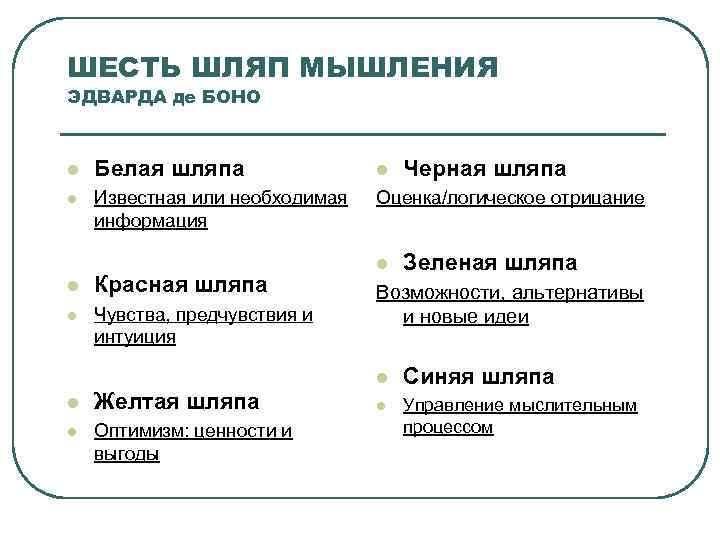 ШЕСТЬ ШЛЯП МЫШЛЕНИЯ
ЭДВАРДА де БОНО

Белая шляпа
Известная или необходимая информация

Красная шляпа
Чувства, предчувствия и интуиция

Желтая шляпа
Оптимизм: ценности и выгоды

Черная шляпа
Оценка/логическое отрицание

Зеленая шляпа
Возможности, альтернативы и новые идеи

Синяя шляпа
Управление мыслительным процессом